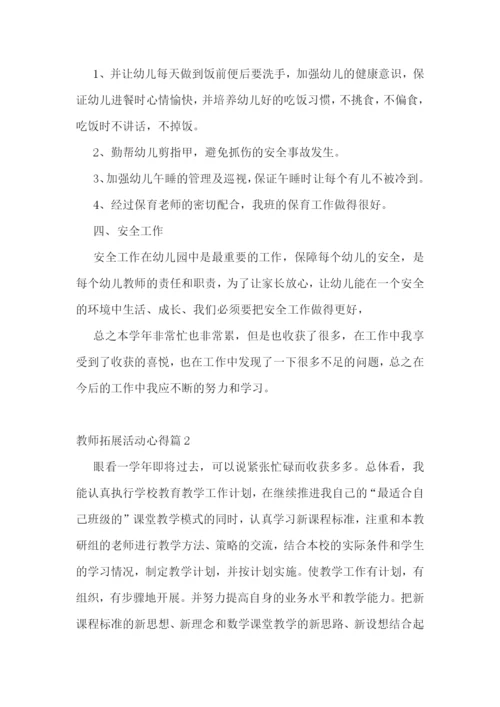 1、并让幼儿每天做到饭前便后要洗手，加强幼儿的健康意识，保证幼儿进餐时心情愉快，并培养幼儿好的吃饭习惯，不挑食，不偏食，吃饭时不讲话，不掉饭。

2、勤帮幼儿剪指甲，避免抓伤的安全事故发生。

3、加强幼儿午睡的管理及巡视，保证午睡时让每个有儿不被冷到。

4、经过保育老师的密切配合，我班的保育工作做得很好。

四、安全工作

安全工作在幼儿园中是最重要的工作，保障每个幼儿的安全，是每个幼儿教师的责任和职责，为了让家长放心，让幼儿能在一个安全的环境中生活、成长、我们必须要把安全工作做得更好，

总之本学年非常忙也非常累，但是也收获了很多，在工作中我享受到了收获的喜悦，也在工作中发现了一下很多不足的问题，总之在今后的工作中我应不断的努力和学习。

教师拓展活动心得篇2

眼看一学年即将过去，可以说紧张忙碌而收获多多。总体看，我能认真执行学校教育教学工作计划，在继续推进我自己的“最适合自己班级的”课堂教学模式的同时，认真学习新课程标准，注重和本教研组的老师进行教学方法、策略的交流，结合本校的实际条件和学生的学习情况，制定教学计划，并按计划实施。使教学工作有计划，有组织，有步骤地开展。并努力提高自身的业务水平和教学能力。把新课程标准的新思想、新理念和数学课堂教学的新思路、新设想结合起